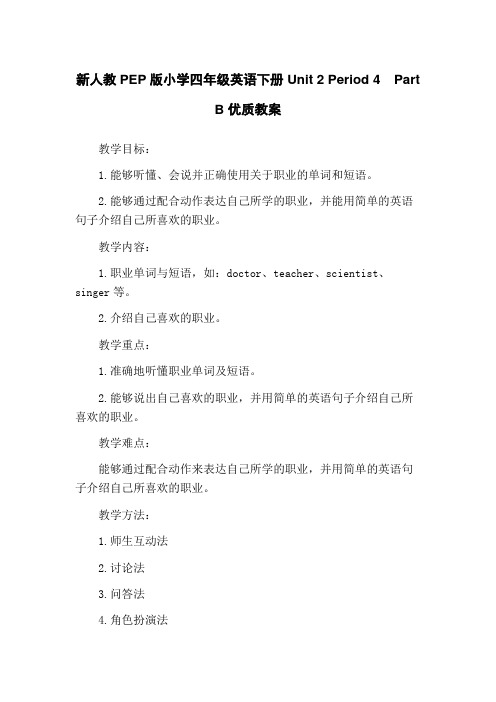 新人教 PEP 版小学四年级英语下册 Unit 2 Period 4　Part B 优质教案

教学目标：

1. 能够听懂、会说并正确使用关于职业的单词和短语。

2. 能够通过配合动作表达自己所学的职业，并能用简单的英语句子介绍自己所喜欢的职业。

教学内容：

1. 职业单词与短语，如：doctor、teacher、scientist、singer 等。

2. 介绍自己喜欢的职业。

教学重点：

1. 准确地听懂职业单词及短语。

2. 能够说出自己喜欢的职业，并用简单的英语句子介绍自己所喜欢的职业。

教学难点：

能够通过配合动作来表达自己所学的职业，并用简单的英语句子介绍自己所喜欢的职业。

教学方法：

1. 师生互动法

2. 讨论法

3. 问答法

4. 角色扮演法